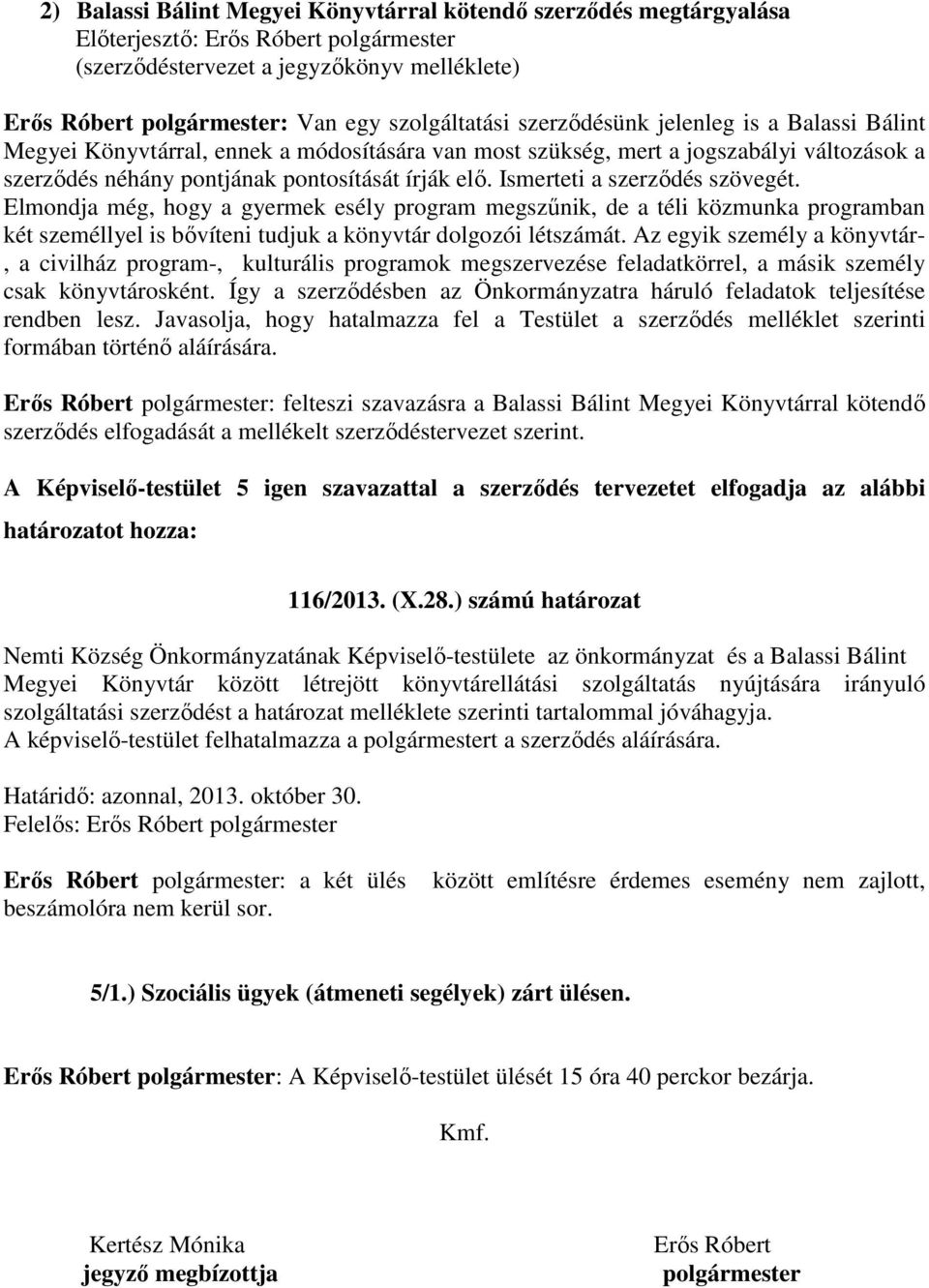 2) Balassi Bálint Megyei Könyvtárral kötendő szerződés megtárgyalása
Előterjesztő: Erős Róbert polgármester
(szerződéstervezet a jegyzőkönyv melléklete)

Erős Róbert polgármester: Van egy szolgáltatási szerződésünk jelenleg is a Balassi Bálint Megyei Könyvtárral, ennek a módosítására van most szükség, mert a jogszabályi változások a szerződés néhány pontjának pontosítását írják elő. Ismerteti a szerződés szövegét. Elmondja még, hogy a gyermek esély program megszűnik, de a téli közmunka programban két személlyel is bővíteni tudjuk a könyvtár dolgozói létszámát. Az egyik személy a könyvtár-, a civilház program-, kulturális programok megszervezése feladatkörrel, a másik személy csak könyvtárosként. Így a szerződésben az Önkormányzatra háruló feladatok teljesítése rendben lesz. Javasolja, hogy hatalmazza fel a Testület a szerződés melléklet szerinti formában történő aláírására.

Erős Róbert polgármester: felteszi szavazásra a Balassi Bálint Megyei Könyvtárral kötendő szerződés elfogadását a mellékelt szerződéstervezet szerint.

A Képviselő-testület 5 igen szavazattal a szerződés tervezetet elfogadja az alábbi határozatot hozza:

116/2013. (X.28.) számú határozat

Nemti Község Önkormányzatának Képviselő-testülete az önkormányzat és a Balassi Bálint Megyei Könyvtár között létrejött könyvtárellátási szolgáltatás nyújtására irányuló szolgáltatási szerződést a határozat melléklete szerinti tartalommal jóváhagyja.
A képviselő-testület felhatalmazza a polgármestert a szerződés aláírására.

Határidő: azonnal, 2013. október 30.
Felelős: Erős Róbert polgármester

Erős Róbert polgármester: a két ülés között említésre érdemes esemény nem zajlott, beszámolóra nem kerül sor.

5/1.) Szociális ügyek (átmeneti segélyek) zárt ülésen.

Erős Róbert polgármester: A Képviselő-testület ülését 15 óra 40 perckor bezárja.

Kmf.

Kertész Mónika
jegyző megbízottja

Erős Róbert
polgármester